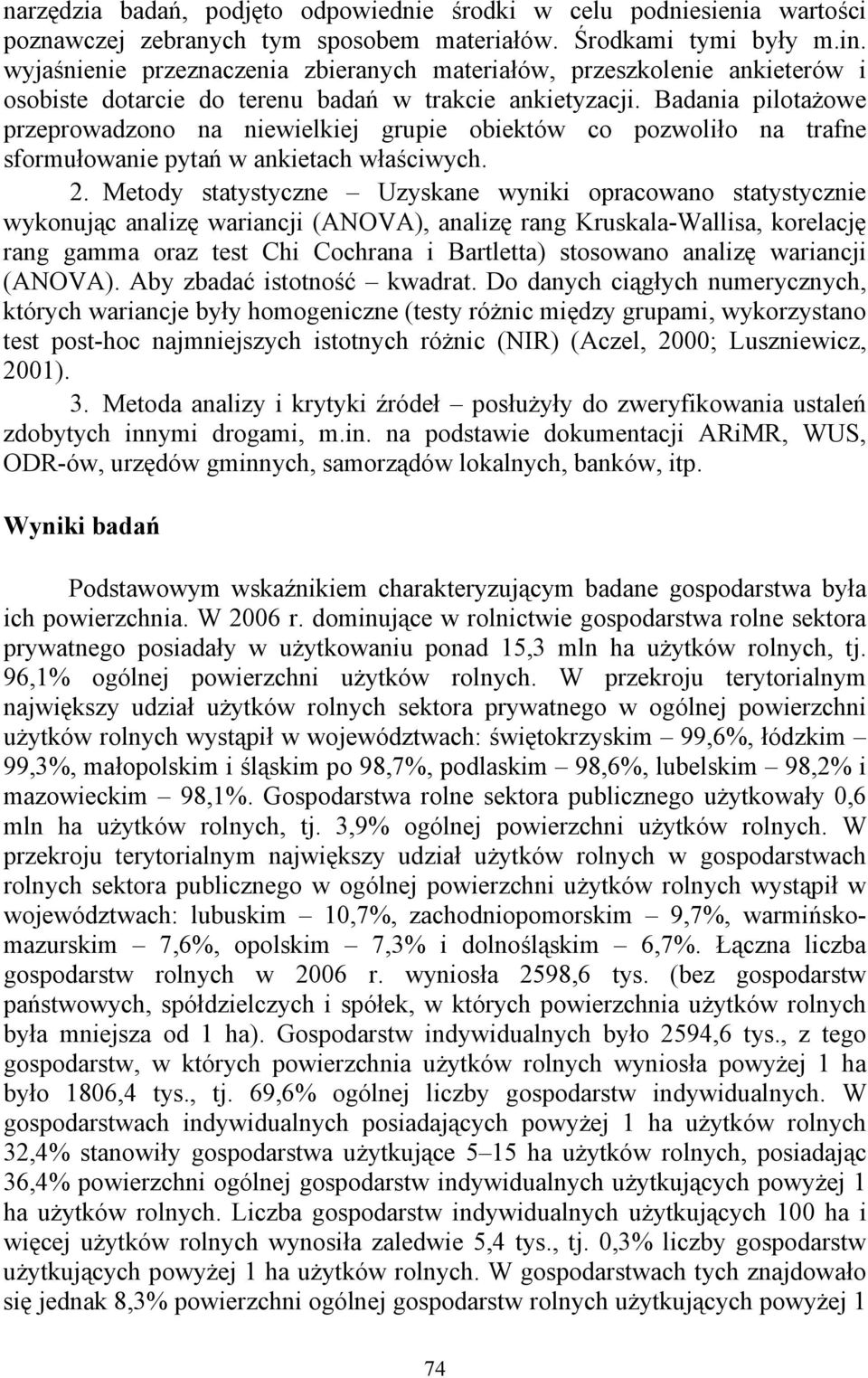 narzędzia badań, podjęto odpowiednie środki w celu podniesienia wartości poznawczej zebranych tym sposobem materiałów. Środkami tymi były m.in. wyjaśnienie przeznaczenia zbieranych materiałów, przeszkolenie ankieterów i osobiste dotarcie do terenu badań w trakcie ankietyzacji. Badania pilotażowe przeprowadzono na niewielkiej grupie obiektów co pozwoliło na trafne sformułowanie pytań w ankietach właściwych.

2. Metody statystyczne – Uzyskane wyniki opracowano statystycznie wykonując analizę wariancji (ANOVA), analizę rang Kruskala-Wallisa, korelację rang gamma oraz test Chi Cochrana i Bartletta) stosowano analizę wariancji (ANOVA). Aby zbadać istotność – kwadrat. Do danych ciągłych numerycznych, których wariancje były homogeniczne (testy różnic między grupami, wykorzystano test post-hoc najmniejszych istotnych różnic (NIR) (Aczel, 2000; Luszniewicz, 2001).

3. Metoda analizy i krytyki źródeł – posłużyły do zweryfikowania ustaleń zdobytych innymi drogami, m.in. na podstawie dokumentacji ARiMR, WUS, ODR-ów, urzędów gminnych, samorządów lokalnych, banków, itp.

Wyniki badań

Podstawowym wskaźnikiem charakteryzującym badane gospodarstwa była ich powierzchnia. W 2006 r. dominujące w rolnictwie gospodarstwa rolne sektora prywatnego posiadały w użytkowaniu ponad 15,3 mln ha użytków rolnych, tj. 96,1% ogólnej powierzchni użytków rolnych. W przekroju terytorialnym największy udział użytków rolnych sektora prywatnego w ogólnej powierzchni użytków rolnych wystąpił w województwach: świętokrzyskim – 99,6%, łódzkim – 99,3%, małopolskim i śląskim po 98,7%, podlaskim – 98,6%, lubelskim – 98,2% i mazowieckim – 98,1%. Gospodarstwa rolne sektora publicznego użytkowały 0,6 mln ha użytków rolnych, tj. 3,9% ogólnej powierzchni użytków rolnych. W przekroju terytorialnym największy udział użytków rolnych w gospodarstwach rolnych sektora publicznego w ogólnej powierzchni użytków rolnych wystąpił w województwach: lubuskim – 10,7%, zachodniopomorskim – 9,7%, warmińsko-mazurskim – 7,6%, opolskim – 7,3% i dolnośląskim – 6,7%. Łączna liczba gospodarstw rolnych w 2006 r. wyniosła 2598,6 tys. (bez gospodarstw państwowych, spółdzielczych i spółek, w których powierzchnia użytków rolnych była mniejsza od 1 ha). Gospodarstw indywidualnych było 2594,6 tys., z tego gospodarstw, w których powierzchnia użytków rolnych wyniosła powyżej 1 ha było 1806,4 tys., tj. 69,6% ogólnej liczby gospodarstw indywidualnych. W gospodarstwach indywidualnych posiadających powyżej 1 ha użytków rolnych 32,4% stanowiły gospodarstwa użytkujące 5–15 ha użytków rolnych, posiadając 36,4% powierzchni ogólnej gospodarstw indywidualnych użytkujących powyżej 1 ha użytków rolnych. Liczba gospodarstw indywidualnych użytkujących 100 ha i więcej użytków rolnych wynosiła zaledwie 5,4 tys., tj. 0,3% liczby gospodarstw użytkujących powyżej 1 ha użytków rolnych. W gospodarstwach tych znajdowało się jednak 8,3% powierzchni ogólnej gospodarstw rolnych użytkujących powyżej 1

74